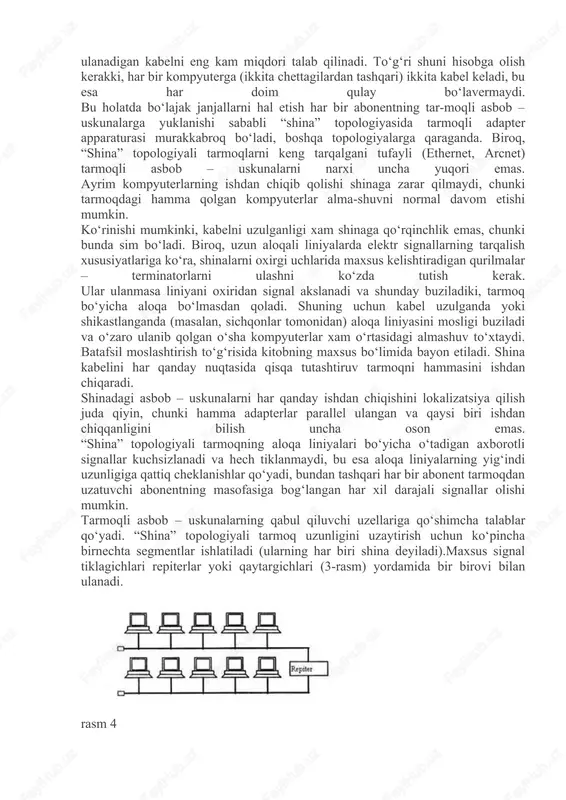 ulanadigan kabelni eng kam miqdori talab qilinadi. To‘g‘ri shuni hisobga olish kerakki, har bir kompyuterga (ikkita chettagilardan tashqari) ikkita kabel keladi, bu esa har doim qulay bo‘lavermaydi.
Bu holatda bo‘lajak janjallarni hal etish har bir abonentning tar-moqli asbob – uskunalarga yuklanishi sababli “shina” topologiyasida tarmoqli adapter apparaturasi murakkabroq bo‘ladi, boshqa topologiyalarga qaraganda. Biroq, “Shina” topologiyali tarmoqlarni keng tarqalgani tufayli (Ethernet, Arcnet) tarmoqli asbob – uskunalarni narxi uncha yuqori emas.
Ayrim kompyuterlarning ishdan chiqib qolishi shinaga zarar qilmaydi, chunki tarmoqdagi hamma qolgan kompyuterlar alma-shuvni normal davom etishi mumkin.
Ko‘rinishi mumkinki, kabelni uzulganligi xam shinaga qo‘rqinchlik emas, chunki bunda sim bo‘ladi. Biroq, uzun aloqali liniyalarda elektr signallarning tarqalish xususiyatlariga ko‘ra, shinalarni oxirgi uchlarida maxsus kelishtiradigan qurilmalar – terminatorlarni ulashni ko‘zda tutish kerak.
Ular ulanmasa liniyani oxiridan signal akslanadi va shunday buziladiki, tarmoq bo‘yicha aloqa bo‘lmasdan qoladi. Shuning uchun kabel uzulganda yoki shikastlanganda (masalan, sichqonlar tomonidan) aloqa liniyasini mosligi buziladi va o‘zaro ulanib qolgan o‘sha kompyuterlar xam o‘rtasidagi almashuv to‘xtaydi. Batafsil moslashtirish to‘g‘risida kitobning maxsus bo‘limida bayon etiladi. Shina kabelini har qanday nuqtasida qisqa tutashtiruv tarmoqni hammasini ishdan chiqaradi.
Shinadagi asbob – uskunalarni har qanday ishdan chiqishini lokalizatsiya qilish juda qiyin, chunki hamma adapterlar parallel ulangan va qaysi biri ishdan chiqqanligini bilish uncha oson emas.
“Shina” topologiyali tarmoqning aloqa liniyalari bo‘yicha o‘tadigan axborotli signallar kuchsizlanadi va hech tiklanmaydi, bu esa aloqa liniyalarning yig‘indi uzunligiga qattiq cheklanishlar qo‘yadi, bundan tashqari har bir abonent tarmoqdan uzatuvchi abonentning masofasiga bog‘langan har xil darajali signallar olishi mumkin.
Tarmoqli asbob – uskunalarning qabul qiluvchi uzellariga qo‘shimcha talablar qo‘yadi. “Shina” topologiyali tarmoq uzunligini uzaytirish uchun ko‘pincha birnechta segmentlar ishlatiladi (ularning har biri shina deyiladi).Maxsus signal tiklagichlari repiterlar yoki qaytargichlari (3-rasm) yordamida bir birovi bilan ulanadi.

Repiter

rasm 4